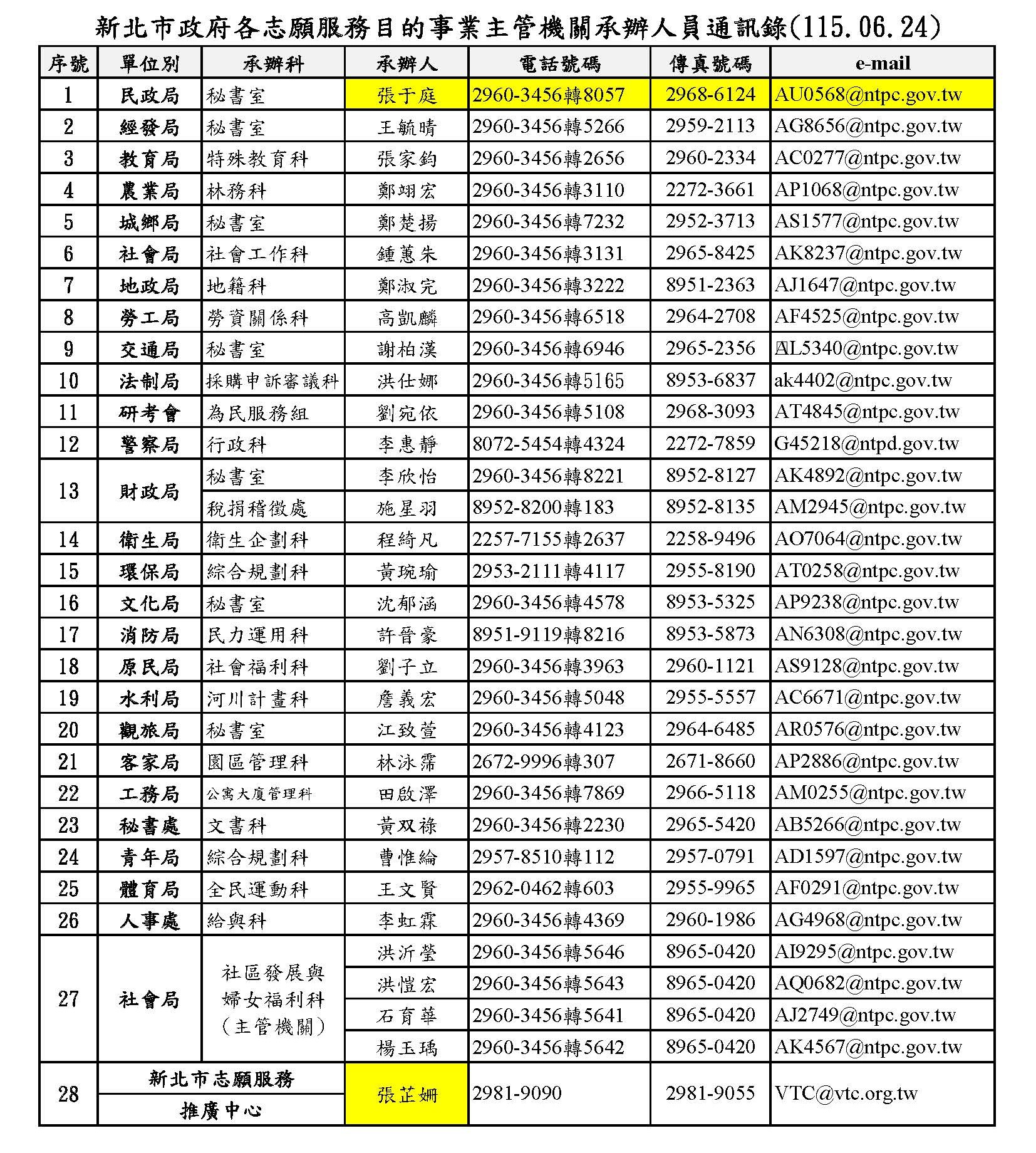 新北市政府各志願服務目的事業主管機關承辦人員通訊錄(115.06.24)

| 序號 | 單位別 | 承辦科 | 承辦人 | 電話號碼 | 傳真號碼 | e-mail |
|---|---|---|---|---|---|---|
| 1 | 民政局 | 秘書室 | 張于庭 | 2960-3456轉8057 | 2968-6124 | AU0568@ntpc.gov.tw |
| 2 | 經發局 | 秘書室 | 王毓晴 | 2960-3456轉5266 | 2959-2113 | AG8656@ntpc.gov.tw |
| 3 | 教育局 | 特殊教育科 | 張家鈞 | 2960-3456轉2656 | 2960-2334 | AC0277@ntpc.gov.tw |
| 4 | 農業局 | 林務科 | 鄭翊宏 | 2960-3456轉3110 | 2272-3661 | AP1068@ntpc.gov.tw |
| 5 | 城鄉局 | 秘書室 | 鄭楚揚 | 2960-3456轉7232 | 2952-3713 | AS1577@ntpc.gov.tw |
| 6 | 社會局 | 社會工作科 | 鍾蕙朱 | 2960-3456轉3131 | 2965-8425 | AK8237@ntpc.gov.tw |
| 7 | 地政局 | 地籍科 | 鄭淑完 | 2960-3456轉3222 | 8951-2363 | AJ1647@ntpc.gov.tw |
| 8 | 勞工局 | 勞資關係科 | 高凱麟 | 2960-3456轉6518 | 2964-2708 | AF4525@ntpc.gov.tw |
| 9 | 交通局 | 秘書室 | 謝柏漢 | 2960-3456轉6946 | 2965-2356 | AL5340@ntpc.gov.tw |
| 10 | 法制局 | 採購申訴審議科 | 洪仕娜 | 2960-3456轉5165 | 8953-6837 | ak4402@ntpc.gov.tw |
| 11 | 研考會 | 為民服務組 | 劉宛依 | 2960-3456轉5108 | 2968-3093 | AT4845@ntpc.gov.tw |
| 12 | 警察局 | 行政科 | 李惠靜 | 8072-5454轉4324 | 2272-7859 | G45218@ntpd.gov.tw |
| 13 | 財政局 | 秘書室 | 李欣怡 | 2960-3456轉8221 | 8952-8127 | AK4892@ntpc.gov.tw |
|  |  | 稅捐稽徵處 | 施星羽 | 8952-8200轉183 | 8952-8135 | AM2945@ntpc.gov.tw |
| 14 | 衛生局 | 衛生企劃科 | 程綺凡 | 2257-7155轉2637 | 2258-9496 | AO7064@ntpc.gov.tw |
| 15 | 環保局 | 綜合規劃科 | 黃琬瑜 | 2953-2111轉4117 | 2955-8190 | AT0258@ntpc.gov.tw |
| 16 | 文化局 | 秘書室 | 沈郁涵 | 2960-3456轉4578 | 8953-5325 | AP9238@ntpc.gov.tw |
| 17 | 消防局 | 民力運用科 | 許晉豪 | 8951-9119轉8216 | 8953-5873 | AN6308@ntpc.gov.tw |
| 18 | 原民局 | 社會福利科 | 劉子立 | 2960-3456轉3963 | 2960-1121 | AS9128@ntpc.gov.tw |
| 19 | 水利局 | 河川計畫科 | 詹義宏 | 2960-3456轉5048 | 2955-5557 | AC6671@ntpc.gov.tw |
| 20 | 觀旅局 | 秘書室 | 江致萱 | 2960-3456轉4123 | 2964-6485 | AR0576@ntpc.gov.tw |
| 21 | 客家局 | 園區管理科 | 林泳霈 | 2672-9996轉307 | 2671-8660 | AP2886@ntpc.gov.tw |
| 22 | 工務局 | 公寓大廈管理科 | 田啟澤 | 2960-3456轉7869 | 2966-5118 | AM0255@ntpc.gov.tw |
| 23 | 秘書處 | 文書科 | 黃双祿 | 2960-3456轉2230 | 2965-5420 | AB5266@ntpc.gov.tw |
| 24 | 青年局 | 綜合規劃科 | 曹惟綸 | 2957-8510轉112 | 2957-0791 | AD1597@ntpc.gov.tw |
| 25 | 體育局 | 全民運動科 | 王文賢 | 2962-0462轉603 | 2955-9965 | AF0291@ntpc.gov.tw |
| 26 | 人事處 | 給與科 | 李虹霖 | 2960-3456轉4369 | 2960-1986 | AG4968@ntpc.gov.tw |
| 27 | 社會局 | 社區發展與婦女福利科(主管機關) | 洪沂瑩 | 2960-3456轉5646 | 8965-0420 | AI9295@ntpc.gov.tw |
|  |  |  | 洪愷宏 | 2960-3456轉5643 | 8965-0420 | AQ0682@ntpc.gov.tw |
|  |  |  | 石育華 | 2960-3456轉5641 | 8965-0420 | AJ2749@ntpc.gov.tw |
|  |  |  | 楊玉瑀 | 2960-3456轉5642 | 8965-0420 | AK4567@ntpc.gov.tw |
| 28 | 新北市志願服務推廣中心 |  | 張芷姍 | 2981-9090 | 2981-9055 | VTC@vtc.org.tw |